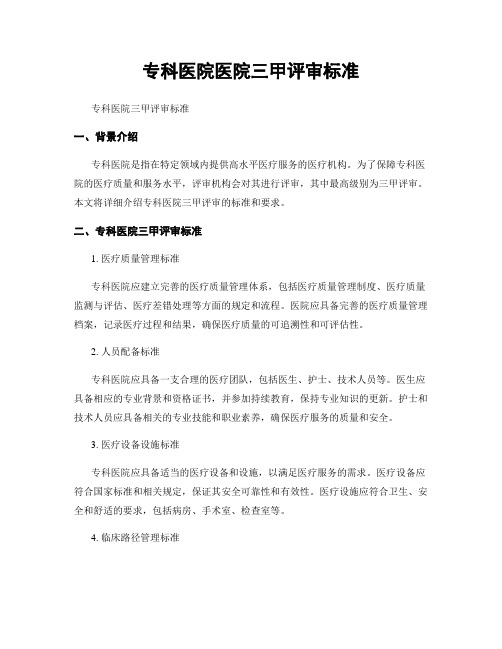 专科医院医院三甲评审标准

专科医院三甲评审标准

一、背景介绍

专科医院是指在特定领域内提供高水平医疗服务的医疗机构。为了保障专科医院的医疗质量和服务水平，评审机构会对其进行评审，其中最高级别为三甲评审。本文将详细介绍专科医院三甲评审的标准和要求。

二、专科医院三甲评审标准

1. 医疗质量管理标准

专科医院应建立完善的医疗质量管理体系，包括医疗质量管理制度、医疗质量监测与评估、医疗差错处理等方面的规定和流程。医院应具备完善的医疗质量管理档案，记录医疗过程和结果，确保医疗质量的可追溯性和可评估性。

2. 人员配备标准

专科医院应具备一支合理的医疗团队，包括医生、护士、技术人员等。医生应具备相应的专业背景和资格证书，并参加持续教育，保持专业知识的更新。护士和技术人员应具备相关的专业技能和职业素养，确保医疗服务的质量和安全。

3. 医疗设备设施标准

专科医院应具备适当的医疗设备和设施，以满足医疗服务的需求。医疗设备应符合国家标准和相关规定，保证其安全可靠性和有效性。医疗设施应符合卫生、安全和舒适的要求，包括病房、手术室、检查室等。

4. 临床路径管理标准